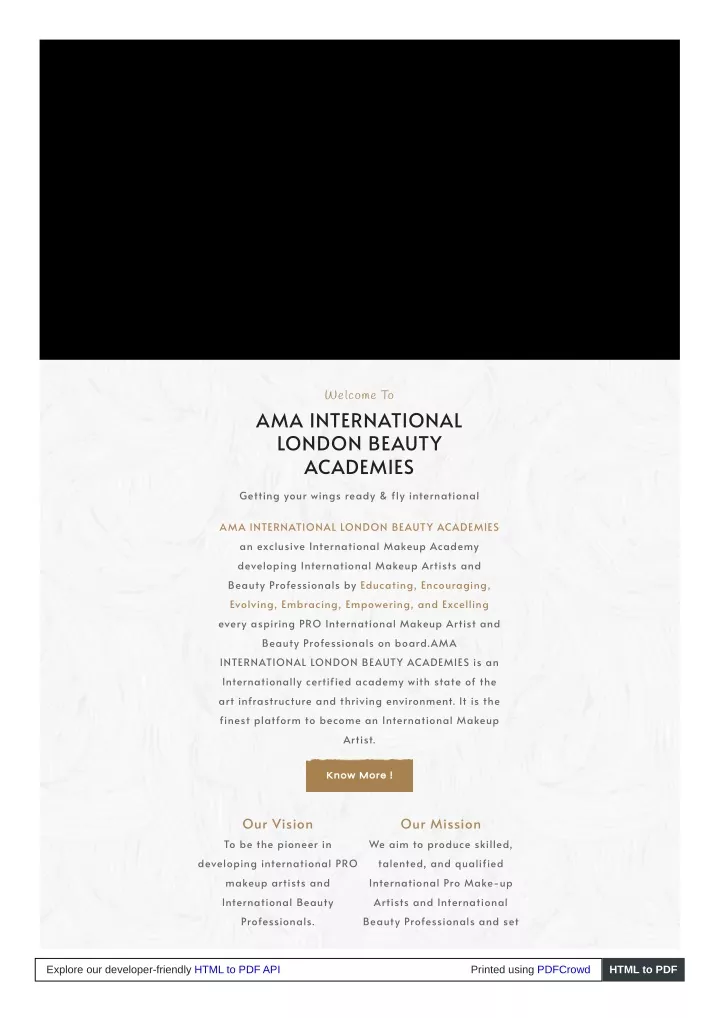 Welcome To

AMA INTERNATIONAL LONDON BEAUTY ACADEMIES

Getting your wings ready & fly international

AMA INTERNATIONAL LONDON BEAUTY ACADEMIES an exclusive International Makeup Academy developing International Makeup Artists and Beauty Professionals by Educating, Encouraging, Evolving, Embracing, Empowering, and Excelling every aspiring PRO International Makeup Artist and Beauty Professionals on board.AMA INTERNATIONAL LONDON BEAUTY ACADEMIES is an Internationally certified academy with state of the art infrastructure and thriving environment. It is the finest platform to become an International Makeup Artist.

Know More !

Our Vision

To be the pioneer in developing international PRO makeup artists and International Beauty Professionals.

Our Mission

We aim to produce skilled, talented, and qualified International Pro Make-up Artists and International Beauty Professionals and set

Explore our developer-friendly HTML to PDF API

Printed using PDFCrowd

HTML to PDF